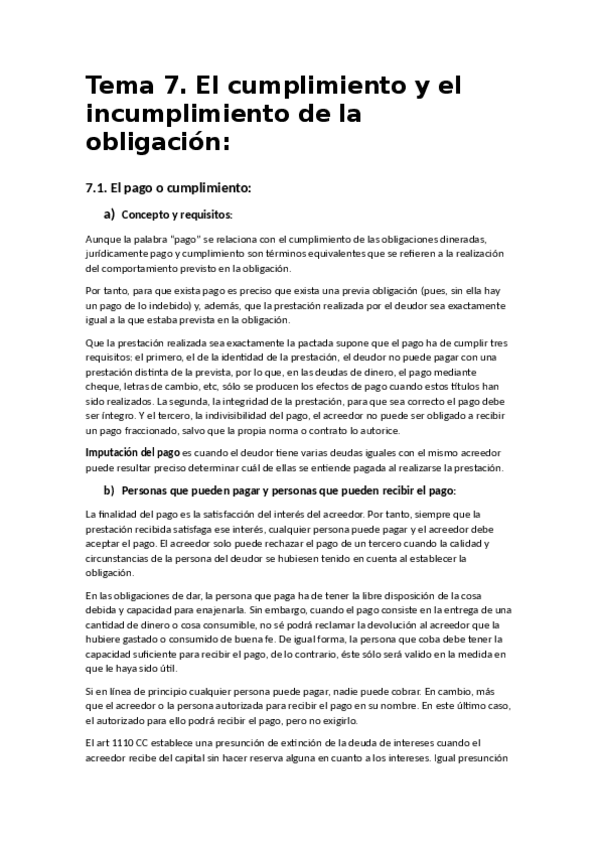 Tema 7. El cumplimiento y el incumplimiento de la obligación:

7.1. El pago o cumplimiento:

a) Concepto y requisitos:

Aunque la palabra "pago" se relaciona con el cumplimiento de las obligaciones dineradas, jurídicamente pago y cumplimiento son términos equivalentes que se refieren a la realización del comportamiento previsto en la obligación.

Por tanto, para que exista pago es preciso que exista una previa obligación (pues, sin ella hay un pago de lo indebido) y, además, que la prestación realizada por el deudor sea exactamente igual a la que estaba prevista en la obligación.

Que la prestación realizada sea exactamente la pactada supone que el pago ha de cumplir tres requisitos: el primero, el de la identidad de la prestación, el deudor no puede pagar con una prestación distinta de la prevista, por lo que, en las deudas de dinero, el pago mediante cheque, letras de cambio, etc, sólo se producen los efectos de pago cuando estos títulos han sido realizados. La segunda, la integridad de la prestación, para que sea correcto el pago debe ser íntegro. Y el tercero, la indivisibilidad del pago, el acreedor no puede ser obligado a recibir un pago fraccionado, salvo que la propia norma o contrato lo autorice.

Imputación del pago es cuando el deudor tiene varias deudas iguales con el mismo acreedor puede resultar preciso determinar cuál de ellas se entiende pagada al realizarse la prestación.

b) Personas que pueden pagar y personas que pueden recibir el pago:

La finalidad del pago es la satisfacción del interés del acreedor. Por tanto, siempre que la prestación recibida satisfaga ese interés, cualquier persona puede pagar y el acreedor debe aceptar el pago. El acreedor solo puede rechazar el pago de un tercero cuando la calidad y circunstancias de la persona del deudor se hubiesen tenido en cuenta al establecer la obligación.

En las obligaciones de dar, la persona que paga ha de tener la libre disposición de la cosa debida y capacidad para enajenarla. Sin embargo, cuando el pago consiste en la entrega de una cantidad de dinero o cosa consumible, no sé podrá reclamar la devolución al acreedor que la hubiere gastado o consumido de buena fe. De igual forma, la persona que coba debe tener la capacidad suficiente para recibir el pago, de lo contrario, éste sólo será valido en la medida en que le haya sido útil.

Si en línea de principio cualquier persona puede pagar, nadie puede cobrar. En cambio, más que el acreedor o la persona autorizada para recibir el pago en su nombre. En este último caso, el autorizado para ello podrá recibir el pago, pero no exigirlo.

El art 1110 CC establece una presunción de extinción de la deuda de intereses cuando el acreedor recibe del capital sin hacer reserva alguna en cuanto a los intereses. Igual presunción